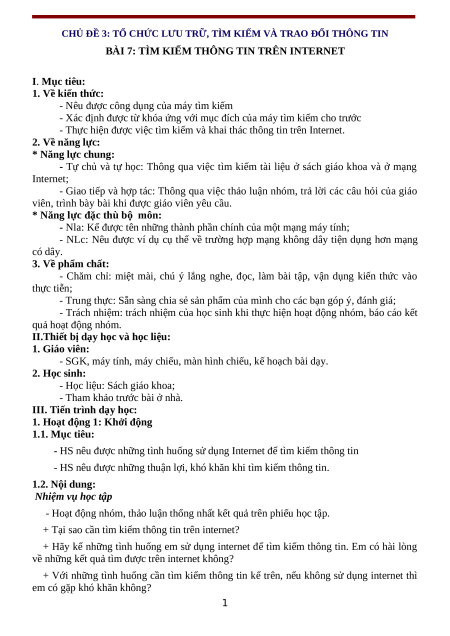 CHỦ ĐỀ 3: TỔ CHỨC LƯU TRỮ, TÌM KIẾM VÀ TRAO ĐỔI THÔNG TIN
BÀI 7: TÌM KIẾM THÔNG TIN TRÊN INTERNET

I. Mục tiêu:
1. Về kiến thức:
- Nêu được công dụng của máy tìm kiếm
- Xác định được từ khóa ứng với mục đích của máy tìm kiếm cho trước
- Thực hiện được việc tìm kiếm và khai thác thông tin trên Internet.
2. Về năng lực:
* Năng lực chung:
- Tự chủ và tự học: Thông qua việc tìm kiếm tài liệu ở sách giáo khoa và ở mạng Internet;
- Giao tiếp và hợp tác: Thông qua việc thảo luận nhóm, trả lời các câu hỏi của giáo viên, trình bày bài khi được giáo viên yêu cầu.
* Năng lực đặc thù bộ môn:
- Nla: Kể được tên những thành phần chính của một mạng máy tính;
- NLc: Nêu được ví dụ cụ thể về trường hợp mạng không dây tiện dụng hơn mạng có dây.
3. Về phẩm chất:
- Chăm chỉ: miệt mài, chú ý lắng nghe, đọc, làm bài tập, vận dụng kiến thức vào thực tiễn;
- Trung thực: Sẵn sàng chia sẻ sản phẩm của mình cho các bạn góp ý, đánh giá;
- Trách nhiệm: trách nhiệm của học sinh khi thực hiện hoạt động nhóm, báo cáo kết quả hoạt động nhóm.
II.Thiết bị dạy học và học liệu:
1. Giáo viên:
- SGK, máy tính, máy chiếu, màn hình chiếu, kế hoạch bài dạy.
2. Học sinh:
- Học liệu: Sách giáo khoa;
- Tham khảo trước bài ở nhà.
III. Tiến trình dạy học:
1. Hoạt động 1: Khởi động
1.1. Mục tiêu:
- HS nêu được những tình huống sử dụng Internet để tìm kiếm thông tin
- HS nêu được những thuận lợi, khó khăn khi tìm kiếm thông tin.
1.2. Nội dung:
Nhiệm vụ học tập
- Hoạt động nhóm, thảo luận thống nhất kết quả trên phiếu học tập.
+ Tại sao cần tìm kiếm thông tin trên internet?
+ Hãy kể những tình huống em sử dụng internet để tìm kiếm thông tin. Em có hài lòng về những kết quả tìm được trên internet không?
+ Với những tình huống cần tìm kiếm thông tin kể trên, nếu không sử dụng internet thì em có gặp khó khăn không?
1